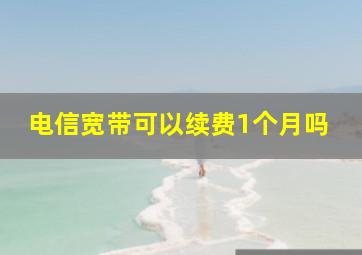 电信宽带可以续费1个月吗